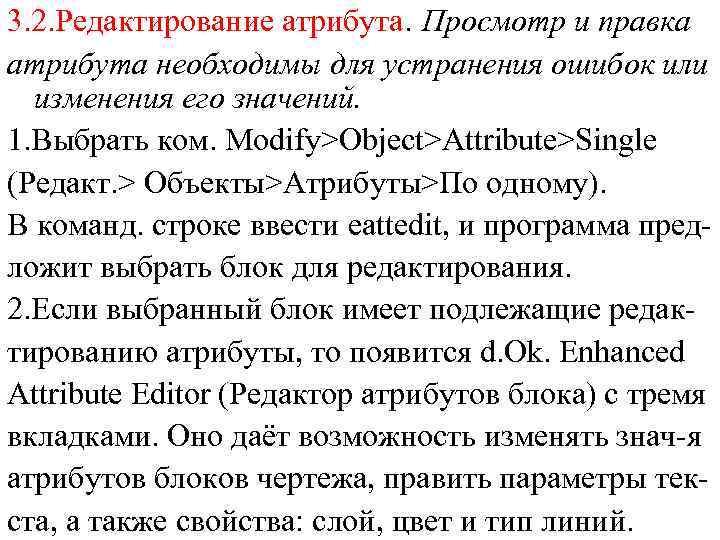 3.2.Редактирование атрибута. Просмотр и правка атрибута необходимы для устранения ошибок или изменения его значений.

1.Выбрать ком. Modify>Object>Attribute>Single (Редакт.> Объекты>Атрибуты>По одному). В команд. строке ввести eattedit, и программа предложит выбрать блок для редактирования.

2.Если выбранный блок имеет подлежащие редактированию атрибуты, то появится d.Ok. Enhanced Attribute Editor (Редактор атрибутов блока) с тремя вкладками. Оно даёт возможность изменять знач-я атрибутов блоков чертежа, править параметры текста, а также свойства: слой, цвет и тип линий.